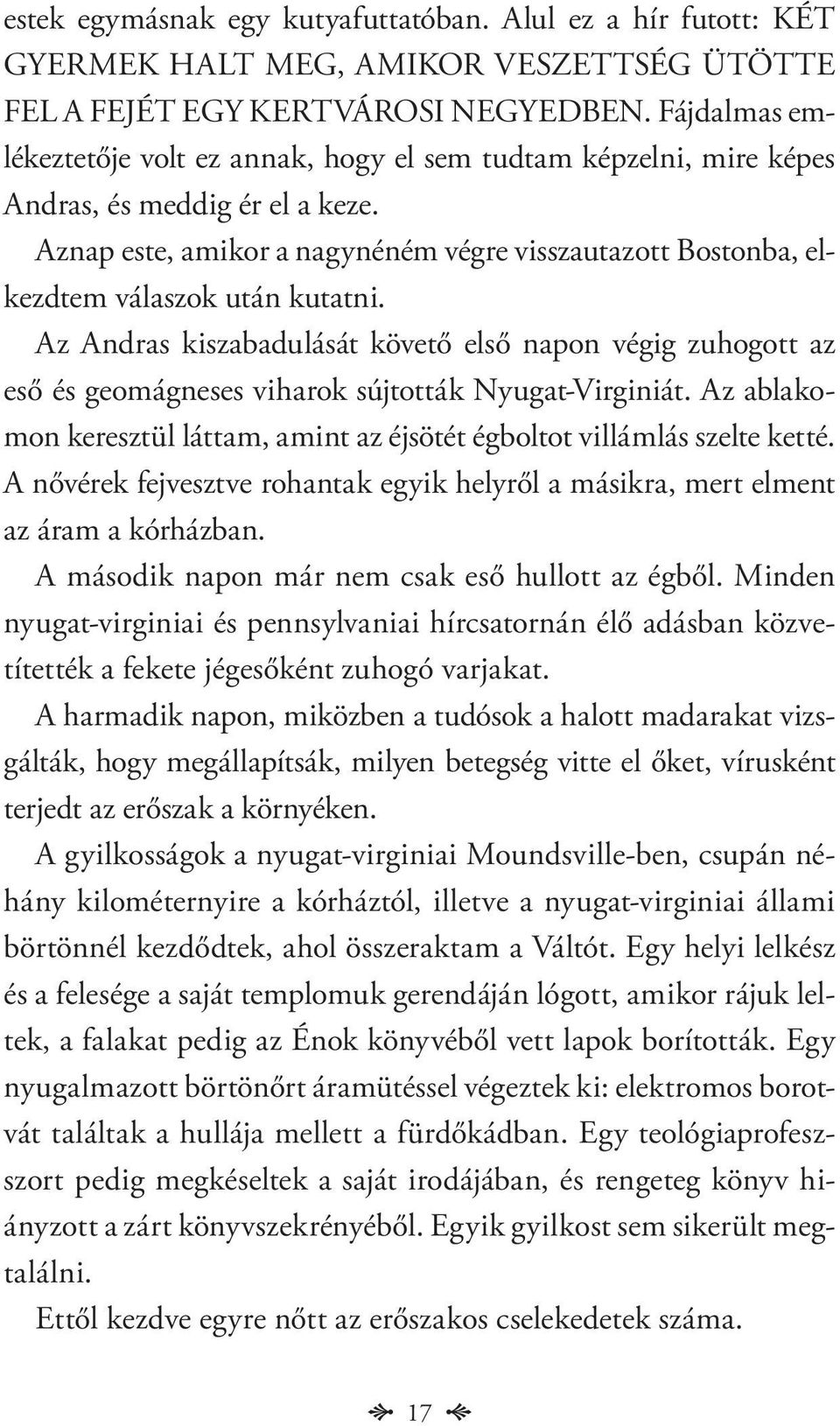 estek egymásnak egy kutyafuttatóban. Alul ez a hír futott: KÉT GYERMEK HALT MEG, AMIKOR VESZETTSÉG ÜTÖTTE FEL A FEJÉT EGY KERTVÁROSI NEGYEDBEN. Fájdalmas emlékeztetője volt ez annak, hogy el sem tudtam képzelni, mire képes Andras, és meddig ér el a keze.

Aznap este, amikor a nagynéném végre visszautazott Bostonba, elkezdtem válaszok után kutatni.

Az Andras kiszabadulását követő első napon végig zuhogott az eső és geomágneses viharok sújtották Nyugat-Virginiát. Az ablakomon keresztül láttam, amint az éjsötét égboltot villámlás szelte ketté. A nővérek fejvesztve rohantak egyik helyről a másikra, mert elment az áram a kórházban.

A második napon már nem csak eső hullott az égből. Minden nyugat-virginiai és pennsylvaniai hírcsatornán élő adásban közvetítették a fekete jégesőként zuhogó varjakat.

A harmadik napon, miközben a tudósok a halott madarakat vizsgálták, hogy megállapítsák, milyen betegség vitte el őket, vírusként terjedt az erőszak a környéken.

A gyilkosságok a nyugat-virginiai Moundsville-ben, csupán néhány kilométernyire a kórháztól, illetve a nyugat-virginiai állami börtönnél kezdődtek, ahol összeraktam a Váltót. Egy helyi lelkész és a felesége a saját templomuk gerendáján lógott, amikor rájuk leltek, a falakat pedig az Énok könyvéből vett lapok borították. Egy nyugalmazott börtönőrt áramütéssel végeztek ki: elektromos borotvát találtak a hullája mellett a fürdőkádban. Egy teológiaprofesszort pedig megkéseltek a saját irodájában, és rengeteg könyv hiányzott a zárt könyvszekrényéből. Egyik gyilkost sem sikerült megtalálni.

Ettől kezdve egyre nőtt az erőszakos cselekedetek száma.

17